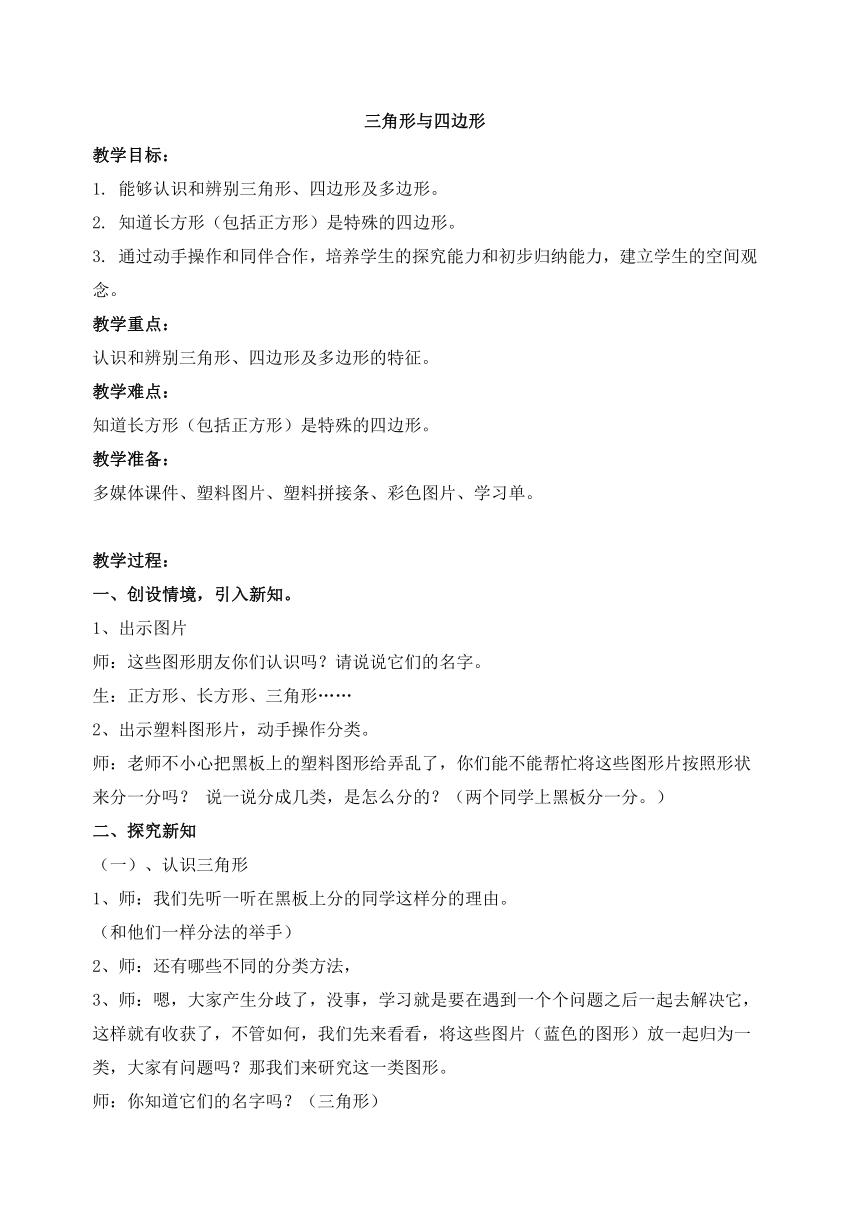 三角形与四边形

教学目标：

1. 能够认识和辨别三角形、四边形及多边形。

2. 知道长方形（包括正方形）是特殊的四边形。

3. 通过动手操作和同伴合作，培养学生的探究能力和初步归纳能力，建立学生的空间观念。

教学重点：

认识和辨别三角形、四边形及多边形的特征。

教学难点：

知道长方形（包括正方形）是特殊的四边形。

教学准备：

多媒体课件、塑料图片、塑料拼接条、彩色图片、学习单。

教学过程：

一、创设情境，引入新知。

1、出示图片

师：这些图形朋友你们认识吗？请说说它们的名字。

生：正方形、长方形、三角形……

2、出示塑料图形片，动手操作分类。

师：老师不小心把黑板上的塑料图形给弄乱了，你们能不能帮忙将这些图形片按照形状来分一分吗？ 说一说分成几类，是怎么分的？（两个同学上黑板分一分。）

二、探究新知

（一）、认识三角形

1、师：我们先听一听在黑板上分的同学这样分的理由。

（和他们一样分法的举手）

2、师：还有哪些不同的分类方法，

3、师：嗯，大家产生分歧了，没事，学习就是要在遇到一个个问题之后一起去解决它，这样就有收获了，不管如何，我们先来看看，将这些图片（蓝色的图形）放一起归为一类，大家有问题吗？那我们来研究这一类图形。

师：你知道它们的名字吗？（三角形）